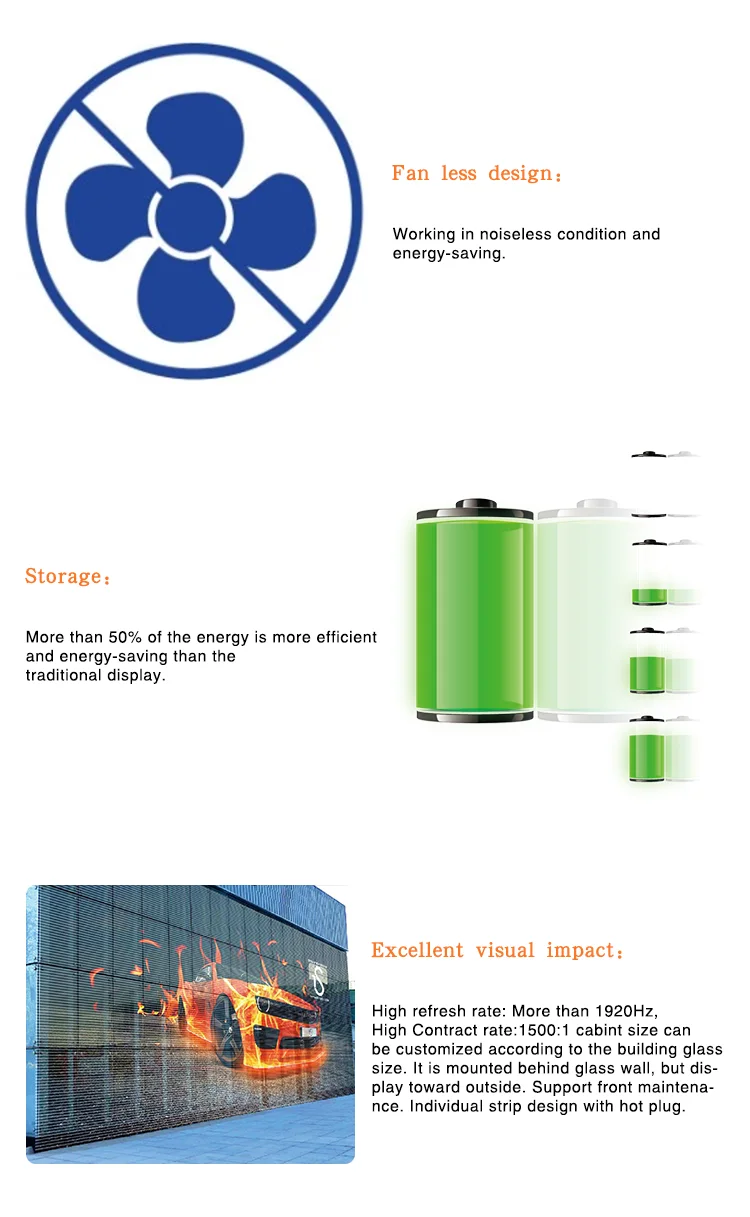 Fan less design：

Working in noiseless condition and energy-saving.

Storage：

More than 50% of the energy is more efficient and energy-saving than the traditional display.

Excellent visual impact：

High refresh rate: More than 1920Hz, High Contract rate:1500:1 cabint size can be customized according to the building glass size. It is mounted behind glass wall, but display toward outside. Support front maintenance. Individual strip design with hot plug.